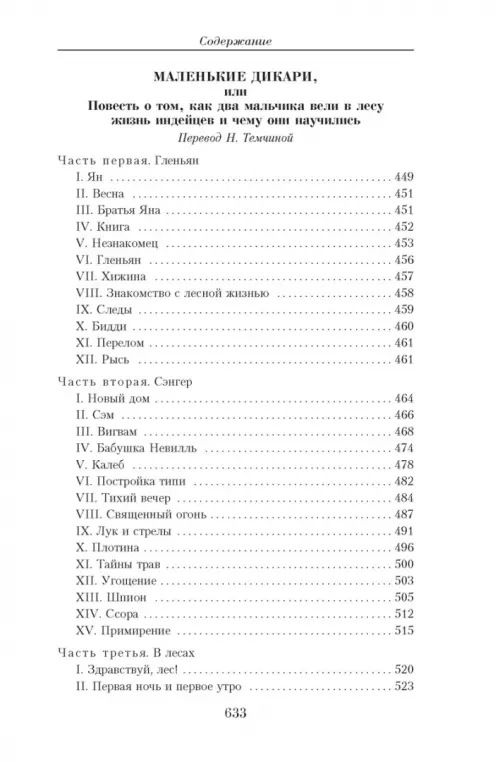 Содержание

МАЛЕНЬКИЕ ДИКАРИ,
или
Повесть о том, как два мальчика вели в лесу жизнь индейцев и чему они научились
Перевод Н. Темчиной

Часть первая. Гленьян
I. Ян ........ 449
II. Весна ........ 451
III. Братья Яна ........ 451
IV. Книга ........ 452
V. Незнакомец ........ 453
VI. Гленьян ........ 456
VII. Хижина ........ 457
VIII. Знакомство с лесной жизнью ........ 458
IX. Следы ........ 459
X. Бидди ........ 460
XI. Перелом ........ 461
XII. Рысь ........ 461

Часть вторая. Сэнгер
I. Новый дом ........ 464
II. Сэм ........ 466
III. Вигвам ........ 468
IV. Бабушка Невилль ........ 474
V. Калеб ........ 478
VI. Постройка типи ........ 482
VII. Тихий вечер ........ 484
VIII. Священный огонь ........ 487
IX. Лук и стрелы ........ 491
X. Плотина ........ 496
XI. Тайны трав ........ 500
XII. Угощение ........ 503
XIII. Шпион ........ 505
XIV. Ссора ........ 512
XV. Примирение ........ 515

Часть третья. В лесах
I. Здравствуй, лес! ........ 520
II. Первая ночь и первое утро ........ 523

633